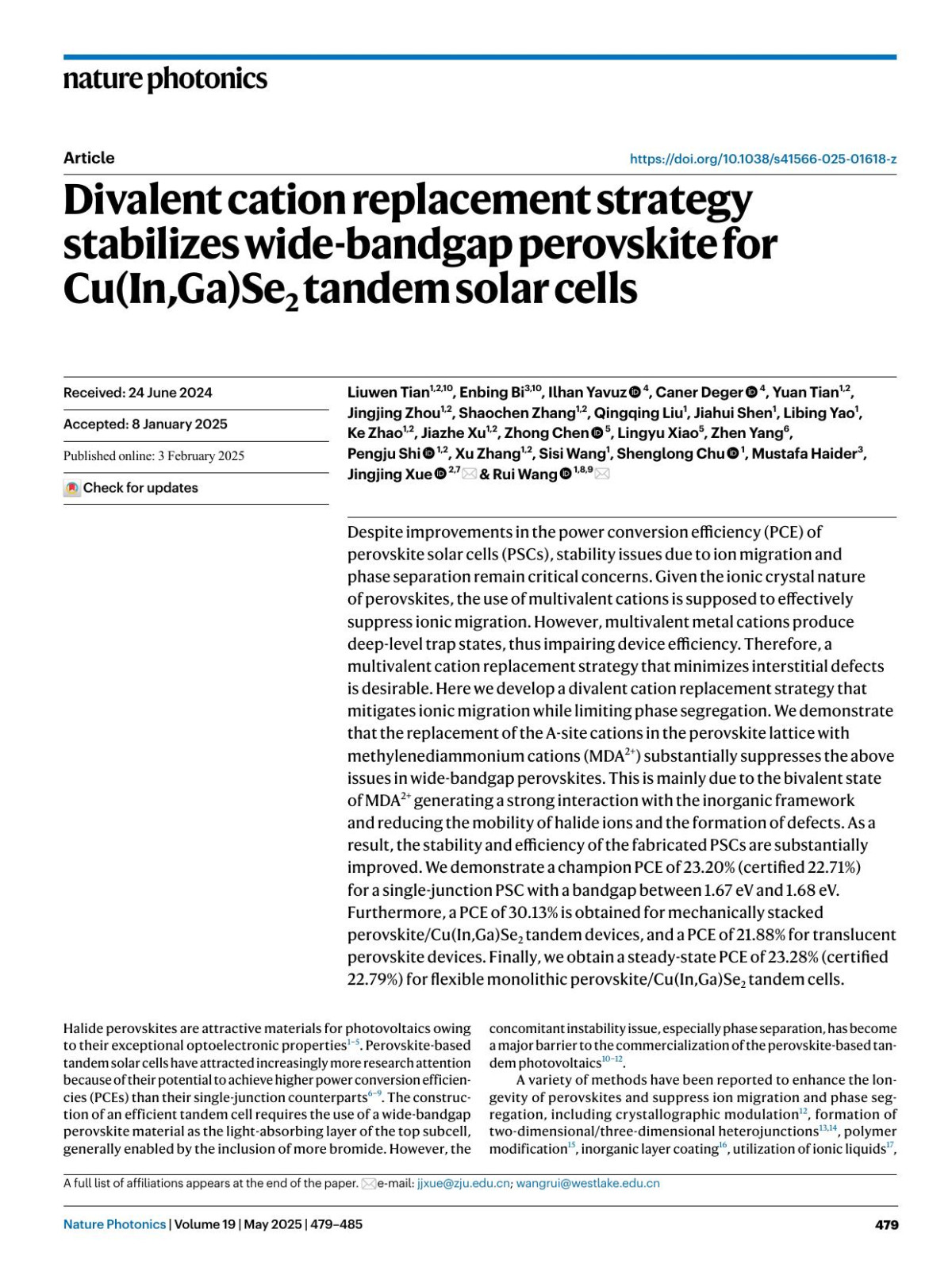 nature photonics

Article

https://doi.org/10.1038/s41566-025-01618-z

Divalent cation replacement strategy stabilizes wide-bandgap perovskite for Cu(In,Ga)Se$_2$ tandem solar cells

Received: 24 June 2024

Accepted: 8 January 2025

Published online: 3 February 2025

Check for updates

Liuwen Tian$^{1,2,10}$, Enbing Bi$^{3,10}$, Ilhan Yavuz$^{4}$, Caner Deger$^{4}$, Yuan Tian$^{1,2}$, Jingjing Zhou$^{1,2}$, Shaochen Zhang$^{1,2}$, Qingqing Liu$^{1}$, Jiahui Shen$^{1}$, Libing Yao$^{1}$, Ke Zhao$^{1,2}$, Jiazhe Xu$^{1,2}$, Zhong Chen$^{5}$, Lingyu Xiao$^{5}$, Zhen Yang$^{6}$, Pengju Shi$^{1,2}$, Xu Zhang$^{1,2}$, Sisi Wang$^{1}$, Shenglong Chu$^{1}$, Mustafa Haider$^{3}$, Jingjing Xue$^{2,7}$ & Rui Wang$^{1,8,9}$

Despite improvements in the power conversion efficiency (PCE) of perovskite solar cells (PSCs), stability issues due to ion migration and phase separation remain critical concerns. Given the ionic crystal nature of perovskites, the use of multivalent cations is supposed to effectively suppress ionic migration. However, multivalent metal cations produce deep-level trap states, thus impairing device efficiency. Therefore, a multivalent cation replacement strategy that minimizes interstitial defects is desirable. Here we develop a divalent cation replacement strategy that mitigates ionic migration while limiting phase segregation. We demonstrate that the replacement of the A-site cations in the perovskite lattice with methylenediammonium cations (MDA$^{2+}$) substantially suppresses the above issues in wide-bandgap perovskites. This is mainly due to the bivalent state of MDA$^{2+}$ generating a strong interaction with the inorganic framework and reducing the mobility of halide ions and the formation of defects. As a result, the stability and efficiency of the fabricated PSCs are substantially improved. We demonstrate a champion PCE of 23.20% (certified 22.71%) for a single-junction PSC with a bandgap between 1.67 eV and 1.68 eV. Furthermore, a PCE of 30.13% is obtained for mechanically stacked perovskite/Cu(In,Ga)Se$_2$ tandem devices, and a PCE of 21.88% for translucent perovskite devices. Finally, we obtain a steady-state PCE of 23.28% (certified 22.79%) for flexible monolithic perovskite/Cu(In,Ga)Se$_2$ tandem cells.

Halide perovskites are attractive materials for photovoltaics owing to their exceptional optoelectronic properties$^{1-5}$. Perovskite-based tandem solar cells have attracted increasingly more research attention because of their potential to achieve higher power conversion efficiencies (PCEs) than their single-junction counterparts$^{6-9}$. The construction of an efficient tandem cell requires the use of a wide-bandgap perovskite material as the light-absorbing layer of the top subcell, generally enabled by the inclusion of more bromide. However, the concomitant instability issue, especially phase separation, has become a major barrier to the commercialization of the perovskite-based tandem photovoltaics$^{10-12}$.

A variety of methods have been reported to enhance the longevity of perovskites and suppress ion migration and phase segregation, including crystallographic modulation$^{12}$, formation of two-dimensional/three-dimensional heterojunctions$^{13,14}$, polymer modification$^{15}$, inorganic layer coating$^{16}$, utilization of ionic liquids$^{17}$,

A full list of affiliations appears at the end of the paper. e-mail: jjxue@zju.edu.cn; wangrui@westlake.edu.cn

Nature Photonics | Volume 19 | May 2025 | 479–485

479